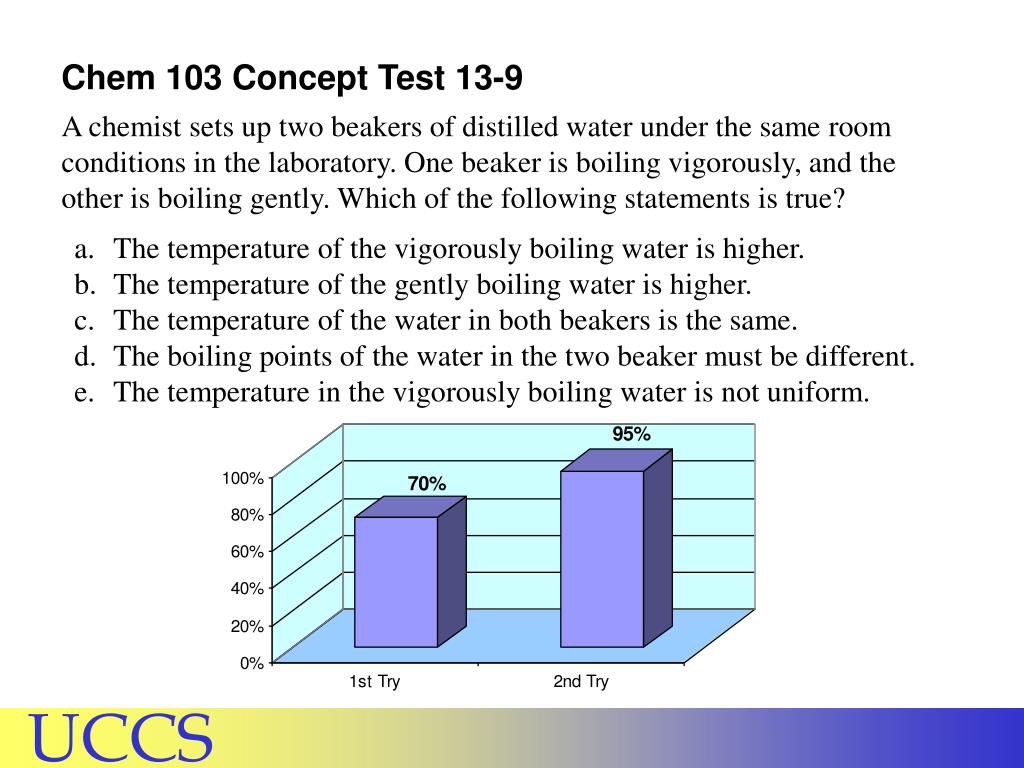 Chem 103 Concept Test 13-9

A chemist sets up two beakers of distilled water under the same room conditions in the laboratory. One beaker is boiling vigorously, and the other is boiling gently. Which of the following statements is true?

a. The temperature of the vigorously boiling water is higher.
b. The temperature of the gently boiling water is higher.
c. The temperature of the water in both beakers is the same.
d. The boiling points of the water in the two beaker must be different.
e. The temperature in the vigorously boiling water is not uniform.

100%
80%
60%
40%
20%
0%
70%
95%
1st Try
2nd Try

UCCS